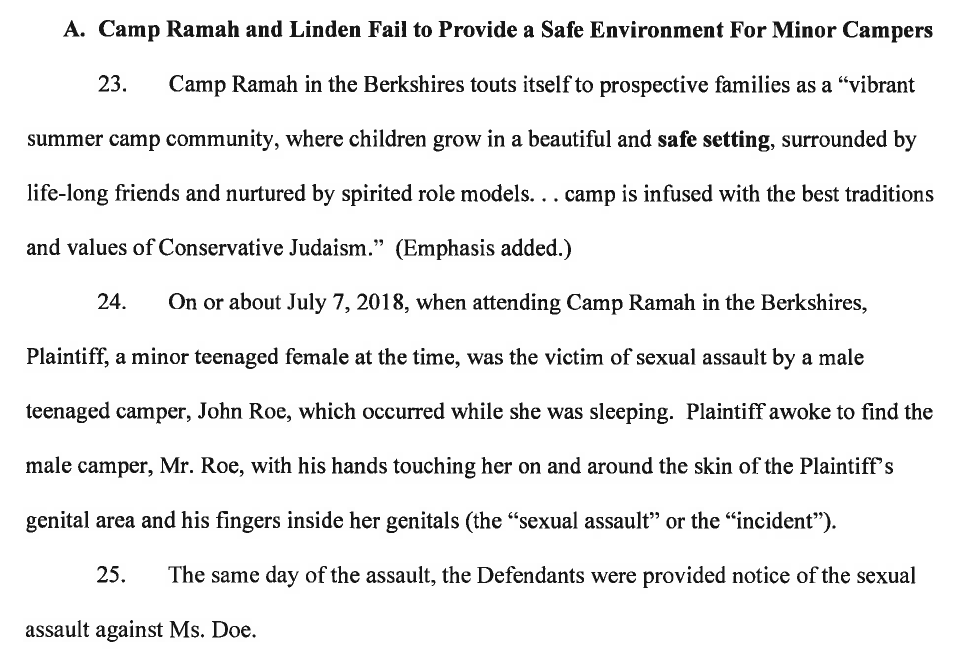 A. Camp Ramah and Linden Fail to Provide a Safe Environment For Minor Campers

23. Camp Ramah in the Berkshires touts itself to prospective families as a "vibrant summer camp community, where children grow in a beautiful and safe setting, surrounded by life-long friends and nurtured by spirited role models. . . camp is infused with the best traditions and values of Conservative Judaism." (Emphasis added.)

24. On or about July 7, 2018, when attending Camp Ramah in the Berkshires, Plaintiff, a minor teenaged female at the time, was the victim of sexual assault by a male teenaged camper, John Roe, which occurred while she was sleeping. Plaintiff awoke to find the male camper, Mr. Roe, with his hands touching her on and around the skin of the Plaintiff's genital area and his fingers inside her genitals (the "sexual assault" or the "incident").

25. The same day of the assault, the Defendants were provided notice of the sexual assault against Ms. Doe.